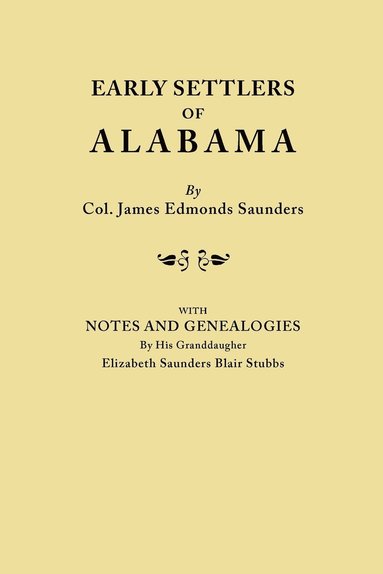 EARLY SETTLERS
OF
ALABAMA

By
Col. James Edmonds Saunders

WITH
NOTES AND GENEALOGIES
By His Granddaugher
Elizabeth Saunders Blair Stubbs